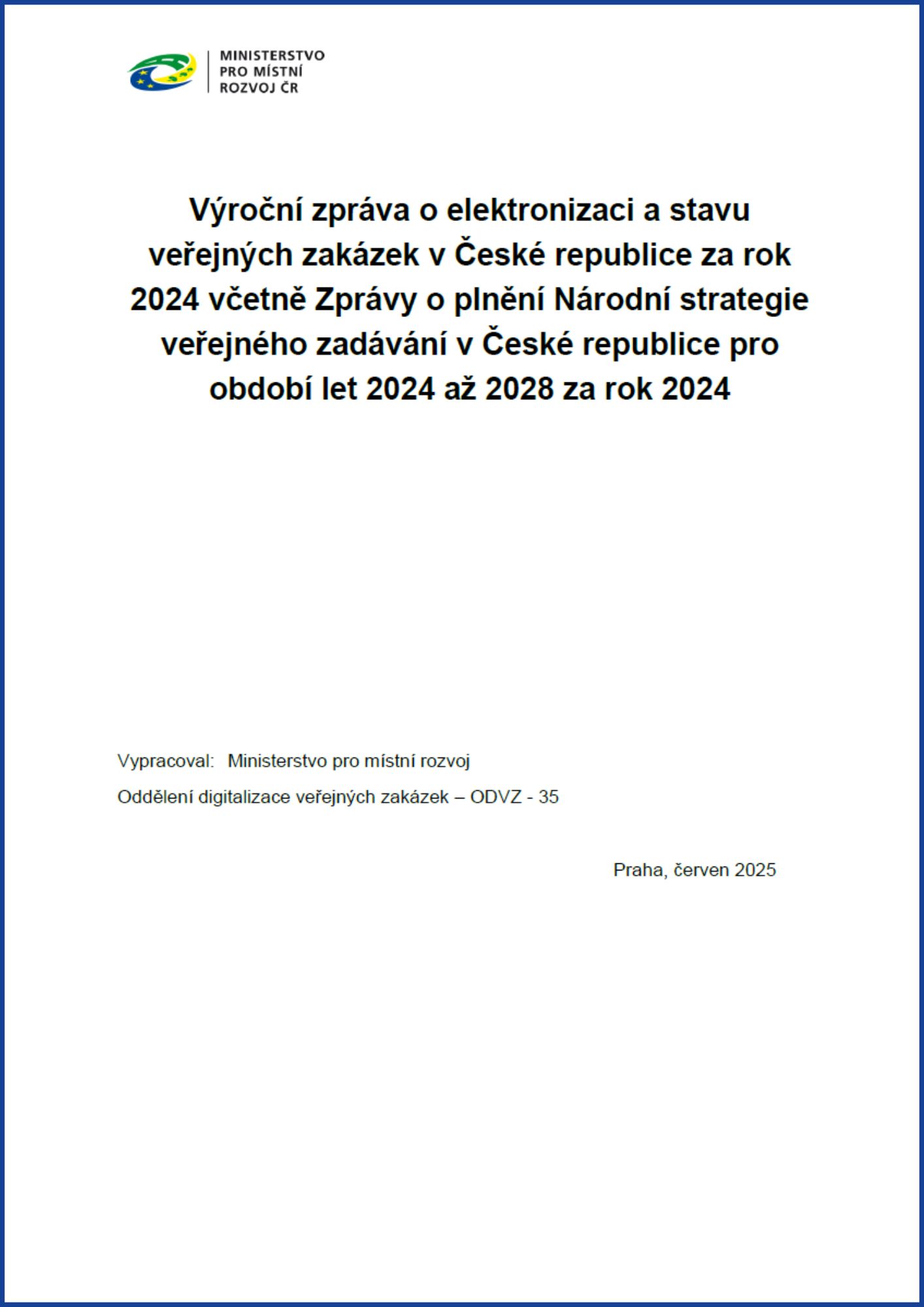 MINISTERSTVO
PRO MÍSTNÍ
ROZVOJ ČR

Výroční zpráva o elektronizaci a stavu veřejných zakázek v České republice za rok 2024 včetně Zprávy o plnění Národní strategie veřejného zadávání v České republice pro období let 2024 až 2028 za rok 2024

Vypracoval: Ministerstvo pro místní rozvoj

Oddělení digitalizace veřejných zakázek – ODVZ - 35

Praha, červen 2025